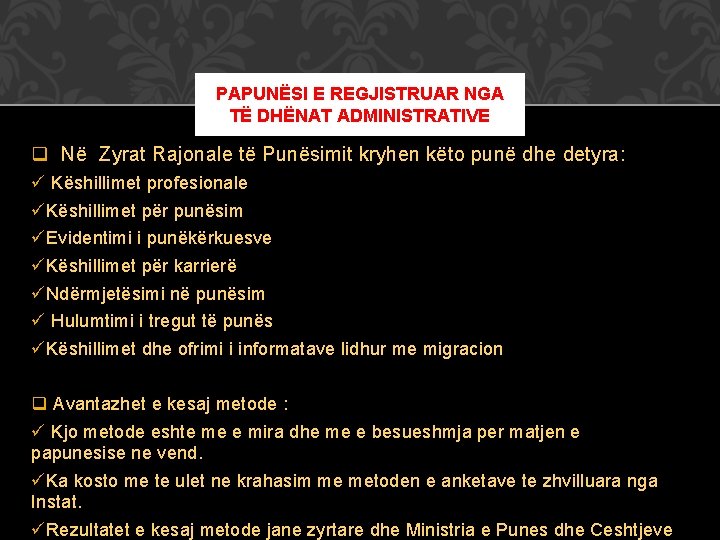 PAPUNËSI E REGJISTRUAR NGA TË DHËNAT ADMINISTRATIVE

❑ Në Zyrat Rajonale të Punësimit kryhen këto punë dhe detyra:
✓ Këshillimet profesionale
✓Këshillimet për punësim
✓Evidentimi i punëkërkuesve
✓Këshillimet për karrierë
✓Ndërmjetësimi në punësim
✓ Hulumtimi i tregut të punës
✓Këshillimet dhe ofrimi i informatave lidhur me migracion

❑ Avantazhet e kesaj metode :
✓ Kjo metode eshte me e mira dhe me e besueshmja per matjen e papunesise ne vend.
✓Ka kosto me te ulet ne krahasim me metoden e anketave te zhvilluara nga Instat.
✓Rezultatet e kesaj metode jane zyrtare dhe Ministria e Punes dhe Ceshtjeve